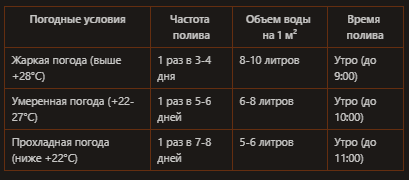 | Погодные условия | Частота полива | Объем воды на 1 м² | Время полива |
|---|---|---|---|
| Жаркая погода (выше +28°C) | 1 раз в 3-4 дня | 8-10 литров | Утро (до 9:00) |
| Умеренная погода (+22-27°C) | 1 раз в 5-6 дней | 6-8 литров | Утро (до 10:00) |
| Прохладная погода (ниже +22°C) | 1 раз в 7-8 дней | 5-6 литров | Утро (до 11:00) |